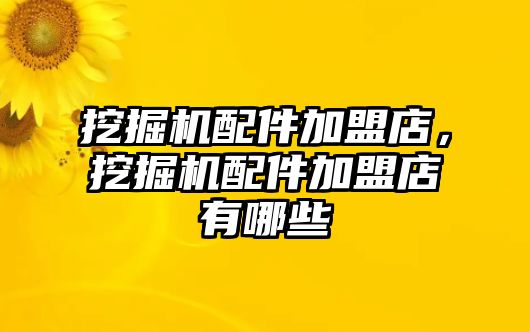 挖掘机配件加盟店，挖掘机配件加盟店有哪些